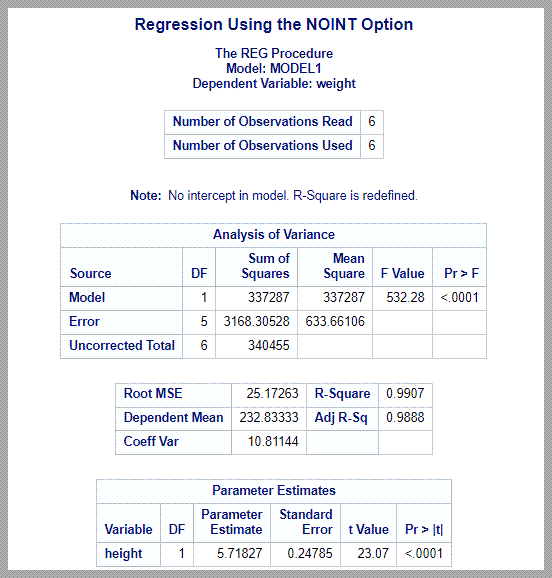 Regression Using the NOINT Option

The REG Procedure
Model: MODEL1
Dependent Variable: weight

| Number of Observations Read | 6 |
|---|---|
| Number of Observations Used | 6 |

Note: No intercept in model. R-Square is redefined.

Analysis of Variance

| Source | DF | Sum of Squares | Mean Square | F Value | Pr > F |
|---|---|---|---|---|---|
| Model | 1 | 337287 | 337287 | 532.28 | <.0001 |
| Error | 5 | 3168.30528 | 633.66106 | | |
| Uncorrected Total | 6 | 340455 | | | |

| Root MSE | 25.17263 | R-Square | 0.9907 |
|---|---|---|---|
| Dependent Mean | 232.83333 | Adj R-Sq | 0.9888 |
| Coeff Var | 10.81144 | | |

Parameter Estimates

| Variable | DF | Parameter Estimate | Standard Error | t Value | Pr > \|t\| |
|---|---|---|---|---|---|
| height | 1 | 5.71827 | 0.24785 | 23.07 | <.0001 |